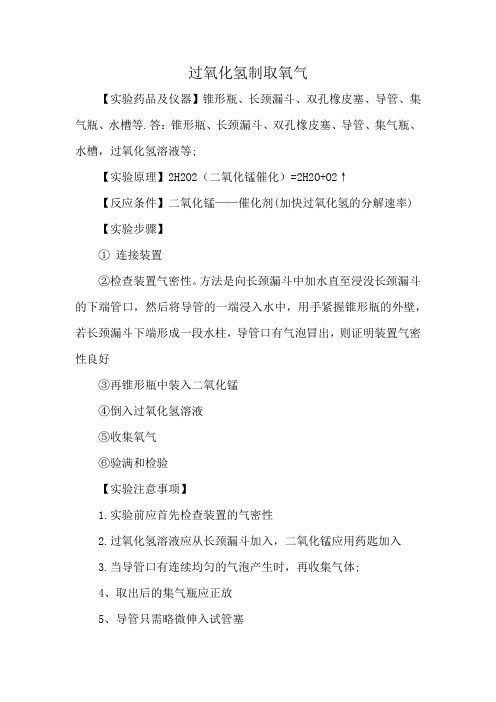 过氧化氢制取氧气

【实验药品及仪器】锥形瓶、长颈漏斗、双孔橡皮塞、导管、集气瓶、水槽等.答：锥形瓶、长颈漏斗、双孔橡皮塞、导管、集气瓶、水槽，过氧化氢溶液等;

【实验原理】2H2O2（二氧化锰催化）=2H2O+O2↑

【反应条件】二氧化锰——催化剂(加快过氧化氢的分解速率)

【实验步骤】

① 连接装置

②检查装置气密性。方法是向长颈漏斗中加水直至浸没长颈漏斗的下端管口，然后将导管的一端浸入水中，用手紧握锥形瓶的外壁，若长颈漏斗下端形成一段水柱，导管口有气泡冒出，则证明装置气密性良好

③再锥形瓶中装入二氧化锰

④倒入过氧化氢溶液

⑤收集氧气

⑥验满和检验

【实验注意事项】

1.实验前应首先检查装置的气密性

2.过氧化氢溶液应从长颈漏斗加入，二氧化锰应用药匙加入

3.当导管口有连续均匀的气泡产生时，再收集气体;

4、取出后的集气瓶应正放

5、导管只需略微伸入试管塞